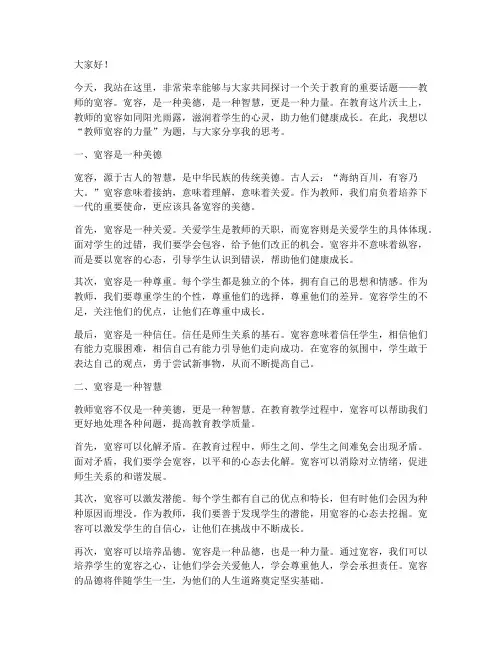 大家好！

今天，我站在这里，非常荣幸能够与大家共同探讨一个关于教育的重要话题——教师的宽容。宽容，是一种美德，是一种智慧，更是一种力量。在教育这片沃土上，教师的宽容如同阳光雨露，滋润着学生的心灵，助力他们健康成长。在此，我想以“教师宽容的力量”为题，与大家分享我的思考。

一、宽容是一种美德

宽容，源于古人的智慧，是中华民族的传统美德。古人云：“海纳百川，有容乃大。”宽容意味着接纳，意味着理解，意味着关爱。作为教师，我们肩负着培养下一代的重要使命，更应该具备宽容的美德。

首先，宽容是一种关爱。关爱学生是教师的天职，而宽容则是关爱学生的具体体现。面对学生的过错，我们要学会包容，给予他们改正的机会。宽容并不意味着纵容，而是要以宽容的心态，引导学生认识到错误，帮助他们健康成长。

其次，宽容是一种尊重。每个学生都是独立的个体，拥有自己的思想和情感。作为教师，我们要尊重学生的个性，尊重他们的选择，尊重他们的差异。宽容学生的不足，关注他们的优点，让他们在尊重中成长。

最后，宽容是一种信任。信任是师生关系的基石。宽容意味着信任学生，相信他们有能力克服困难，相信自己有能力引导他们走向成功。在宽容的氛围中，学生敢于表达自己的观点，勇于尝试新事物，从而不断提高自己。

二、宽容是一种智慧

教师宽容不仅是一种美德，更是一种智慧。在教育教学过程中，宽容可以帮助我们更好地处理各种问题，提高教育教学质量。

首先，宽容可以化解矛盾。在教育过程中，师生之间、学生之间难免会出现矛盾。面对矛盾，我们要学会宽容，以平和的心态去化解。宽容可以消除对立情绪，促进师生关系的和谐发展。

其次，宽容可以激发潜能。每个学生都有自己的优点和特长，但有时他们会因为种种原因而埋没。作为教师，我们要善于发现学生的潜能，用宽容的心态去挖掘。宽容可以激发学生的自信心，让他们在挑战中不断成长。

再次，宽容可以培养品德。宽容是一种品德，也是一种力量。通过宽容，我们可以培养学生的宽容之心，让他们学会关爱他人，学会尊重他人，学会承担责任。宽容的品德将伴随学生一生，为他们的人生道路奠定坚实基础。